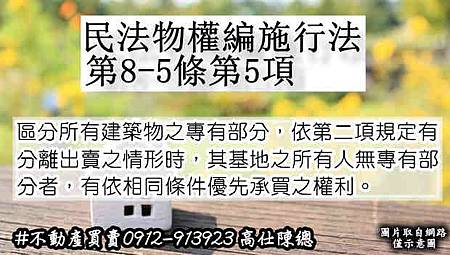 民法物權編施行法
第8-5條第5項

區分所有建築物之專有部分，依第二項規定有分離出賣之情形時，其基地之所有人無專有部分者，有依相同條件優先承買之權利。

#不動產買賣0912-913923 高仕陳總

圖片取自網路
僅示意圖